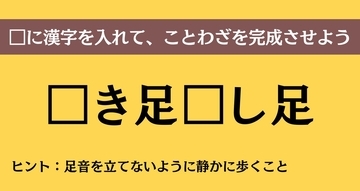 □に漢字を入れて、ことわざを完成させよう

□き足□し足

ヒント：足音を立てないように静かに歩くこと